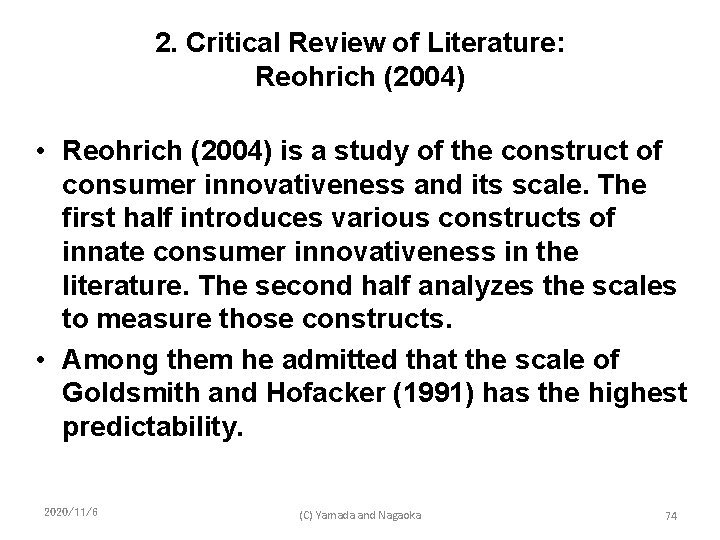 2. Critical Review of Literature:
Reohrich (2004)

• Reohrich (2004) is a study of the construct of consumer innovativeness and its scale. The first half introduces various constructs of innate consumer innovativeness in the literature. The second half analyzes the scales to measure those constructs.
• Among them he admitted that the scale of Goldsmith and Hofacker (1991) has the highest predictability.

2020/11/6 (C) Yamada and Nagaoka 74